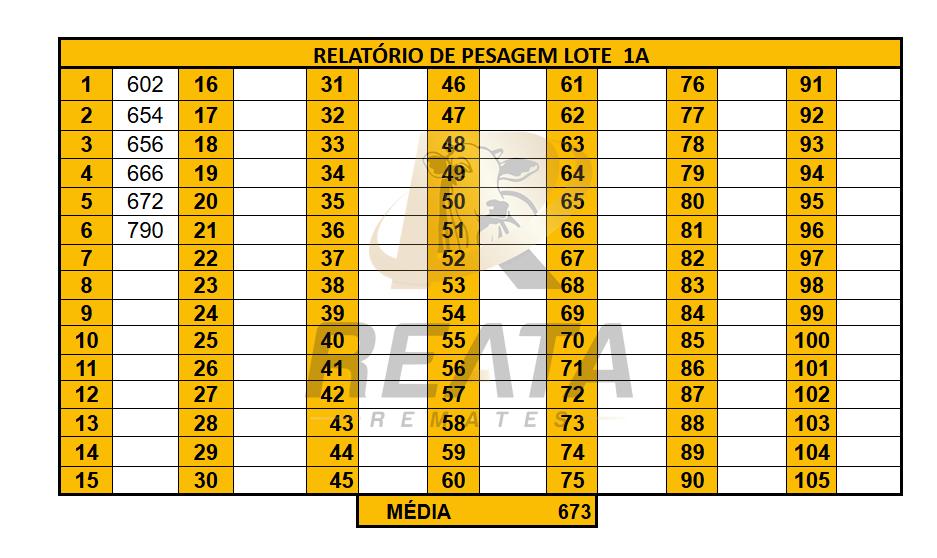 | RELATÓRIO DE PESAGEM LOTE 1A | | | | | | | | | | | | | |
|---|---|---|---|---|---|---|---|---|---|---|---|---|---|
| 1 | 602 | 16 | | 31 | | 46 | | 61 | | 76 | | 91 | |
| 2 | 654 | 17 | | 32 | | 47 | | 62 | | 77 | | 92 | |
| 3 | 656 | 18 | | 33 | | 48 | | 63 | | 78 | | 93 | |
| 4 | 666 | 19 | | 34 | | 49 | | 64 | | 79 | | 94 | |
| 5 | 672 | 20 | | 35 | | 50 | | 65 | | 80 | | 95 | |
| 6 | 790 | 21 | | 36 | | 51 | | 66 | | 81 | | 96 | |
| 7 | | 22 | | 37 | | 52 | | 67 | | 82 | | 97 | |
| 8 | | 23 | | 38 | | 53 | | 68 | | 83 | | 98 | |
| 9 | | 24 | | 39 | | 54 | | 69 | | 84 | | 99 | |
| 10 | | 25 | | 40 | | 55 | | 70 | | 85 | | 100 | |
| 11 | | 26 | | 41 | | 56 | | 71 | | 86 | | 101 | |
| 12 | | 27 | | 42 | | 57 | | 72 | | 87 | | 102 | |
| 13 | | 28 | | 43 | | 58 | | 73 | | 88 | | 103 | |
| 14 | | 29 | | 44 | | 59 | | 74 | | 89 | | 104 | |
| 15 | | 30 | | 45 | | 60 | | 75 | | 90 | | 105 | |

MÉDIA 673

REATA
REMATES